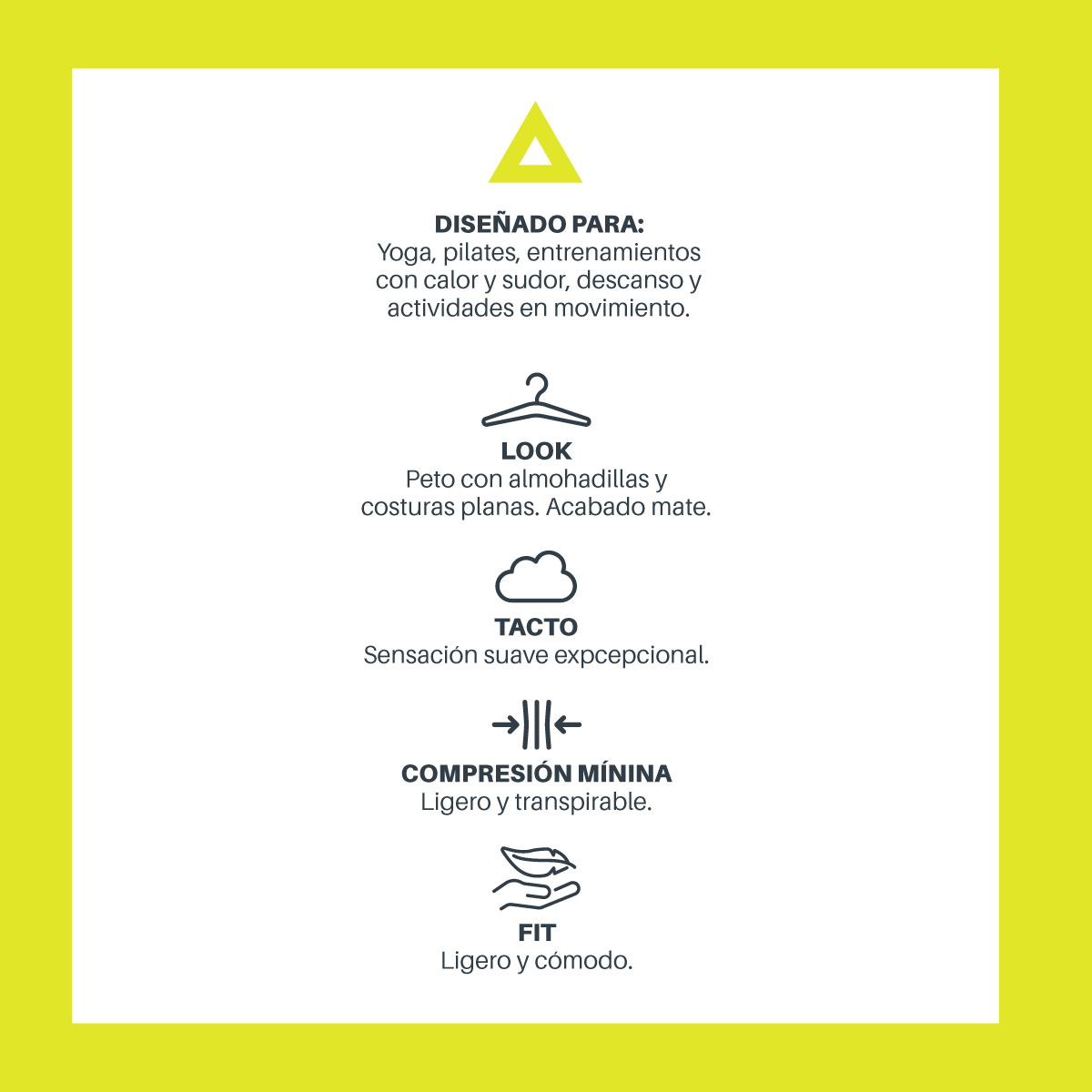 DISEÑADO PARA:
Yoga, pilates, entrenamientos con calor y sudor, descanso y actividades en movimiento.

LOOK
Peto con almohadillas y costuras planas. Acabado mate.

TACTO
Sensación suave expcepcional.

COMPRESIÓN MÍNINA
Ligero y transpirable.

FIT
Ligero y cómodo.